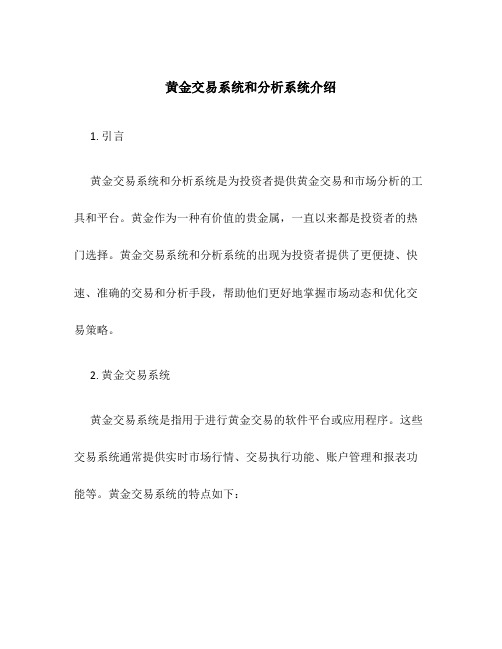 黄金交易系统和分析系统介绍

1. 引言

黄金交易系统和分析系统是为投资者提供黄金交易和市场分析的工具和平台。黄金作为一种有价值的贵金属，一直以来都是投资者的热门选择。黄金交易系统和分析系统的出现为投资者提供了更便捷、快速、准确的交易和分析手段，帮助他们更好地掌握市场动态和优化交易策略。

2. 黄金交易系统

黄金交易系统是指用于进行黄金交易的软件平台或应用程序。这些交易系统通常提供实时市场行情、交易执行功能、账户管理和报表功能等。黄金交易系统的特点如下：